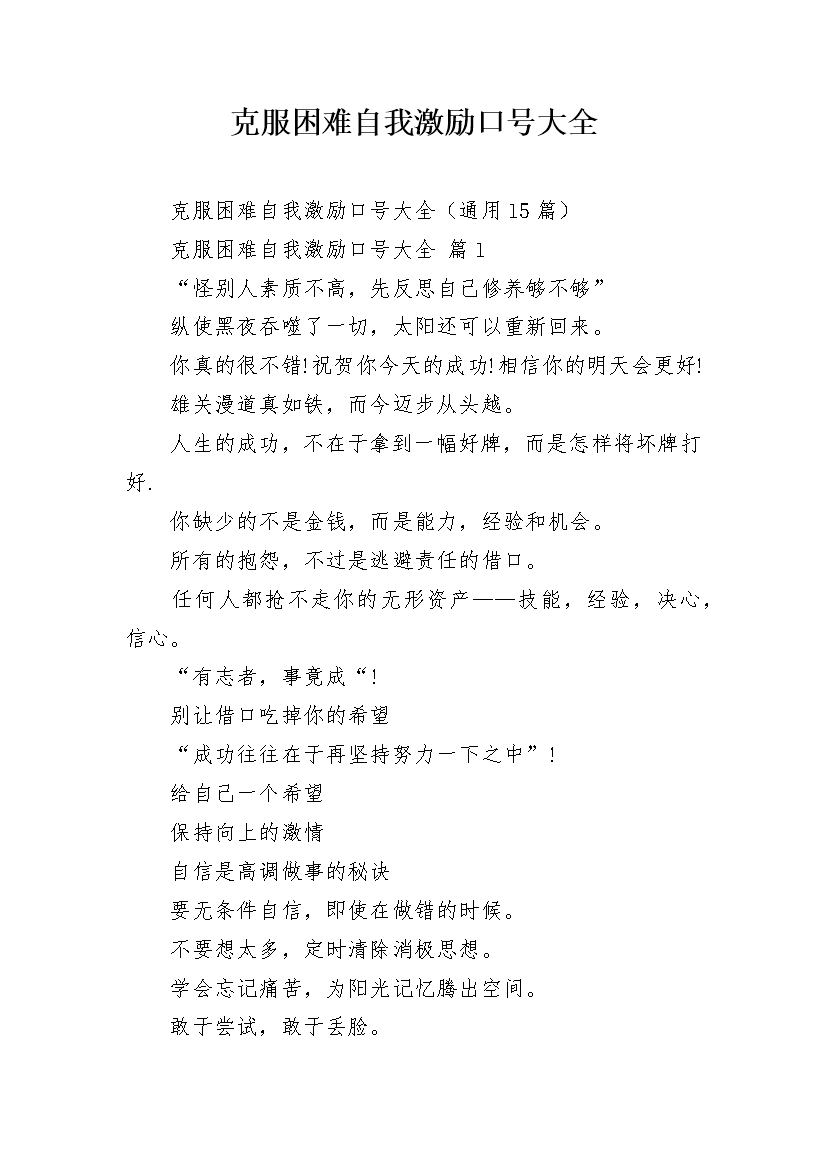 克服困难自我激励口号大全

克服困难自我激励口号大全（通用15篇）

克服困难自我激励口号大全 篇1

“怪别人素质不高，先反思自己修养够不够”

纵使黑夜吞噬了一切，太阳还可以重新回来。

你真的很不错!祝贺你今天的成功!相信你的明天会更好!

雄关漫道真如铁，而今迈步从头越。

人生的成功，不在于拿到一幅好牌，而是怎样将坏牌打好.

你缺少的不是金钱，而是能力，经验和机会。

所有的抱怨，不过是逃避责任的借口。

任何人都抢不走你的无形资产——技能，经验，决心，信心。

“有志者，事竟成“!

别让借口吃掉你的希望

“成功往往在于再坚持努力一下之中”!

给自己一个希望

保持向上的激情

自信是高调做事的秘诀

要无条件自信，即使在做错的时候。

不要想太多，定时清除消极思想。

学会忘记痛苦，为阳光记忆腾出空间。

敢于尝试，敢于丢脸。